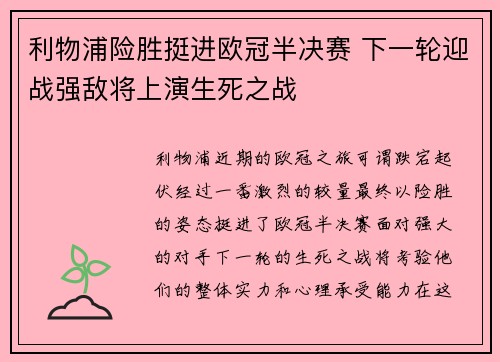 利物浦险胜挺进欧冠半决赛 下一轮迎战强敌将上演生死之战

利物浦近期的欧冠之旅可谓跌宕起伏经过一番激烈的较量最终以险胜的姿态挺进了欧冠半决赛面对强大的对手下一轮的生死之战将考验他们的整体实力和心理承受能力在这